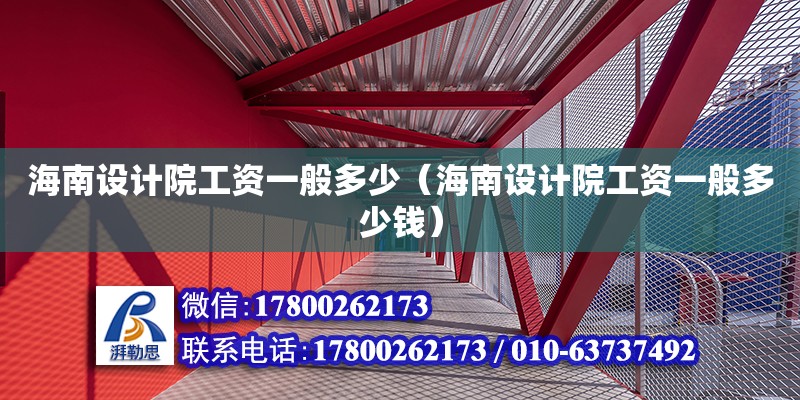 海南设计院工资一般多少（海南设计院工资一般多少钱）

湃勒思

微信:17800262173

联系电话:17800262173 / 010-63737492